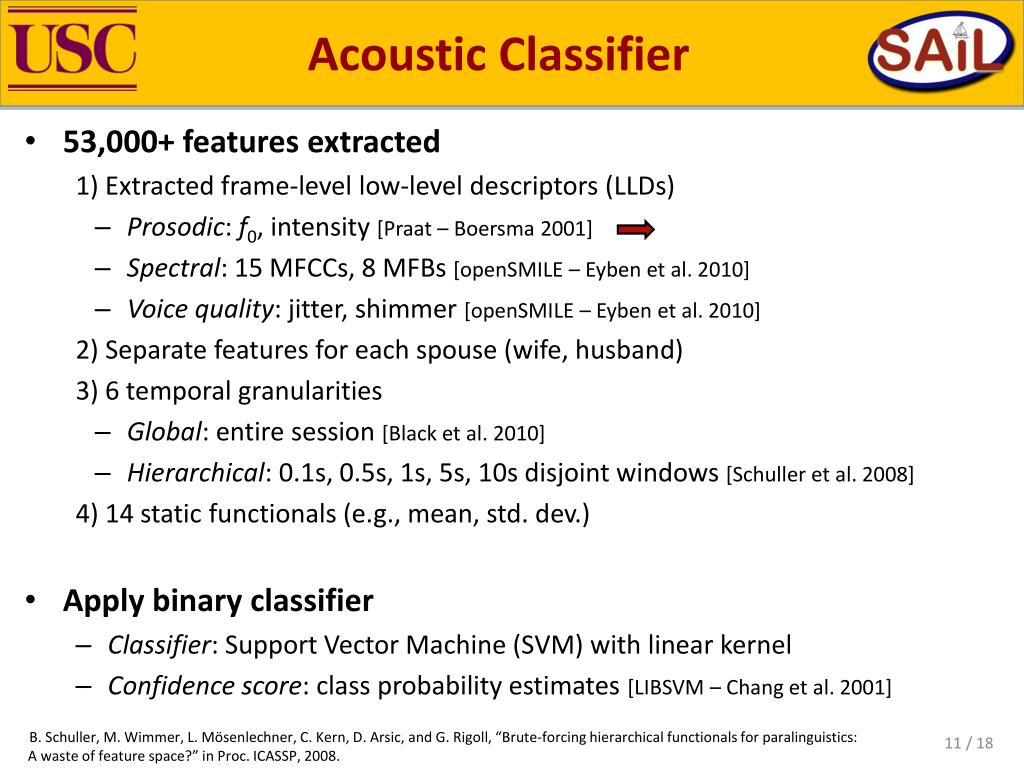 USC

Acoustic Classifier

SAIL

• 53,000+ features extracted

1) Extracted frame-level low-level descriptors (LLDs)

– Prosodic: $f_0$, intensity [Praat – Boersma 2001]

– Spectral: 15 MFCCs, 8 MFBs [openSMILE – Eyben et al. 2010]

– Voice quality: jitter, shimmer [openSMILE – Eyben et al. 2010]

2) Separate features for each spouse (wife, husband)

3) 6 temporal granularities

– Global: entire session [Black et al. 2010]

– Hierarchical: 0.1s, 0.5s, 1s, 5s, 10s disjoint windows [Schuller et al. 2008]

4) 14 static functionals (e.g., mean, std. dev.)

• Apply binary classifier

– Classifier: Support Vector Machine (SVM) with linear kernel

– Confidence score: class probability estimates [LIBSVM – Chang et al. 2001]

B. Schuller, M. Wimmer, L. Mösenlechner, C. Kern, D. Arsic, and G. Rigoll, “Brute-forcing hierarchical functionals for paralinguistics: A waste of feature space?” in Proc. ICASSP, 2008.

11 / 18